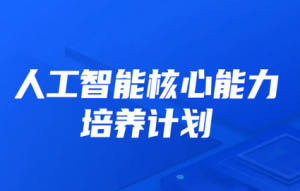 人工智能核心能力
培养计划